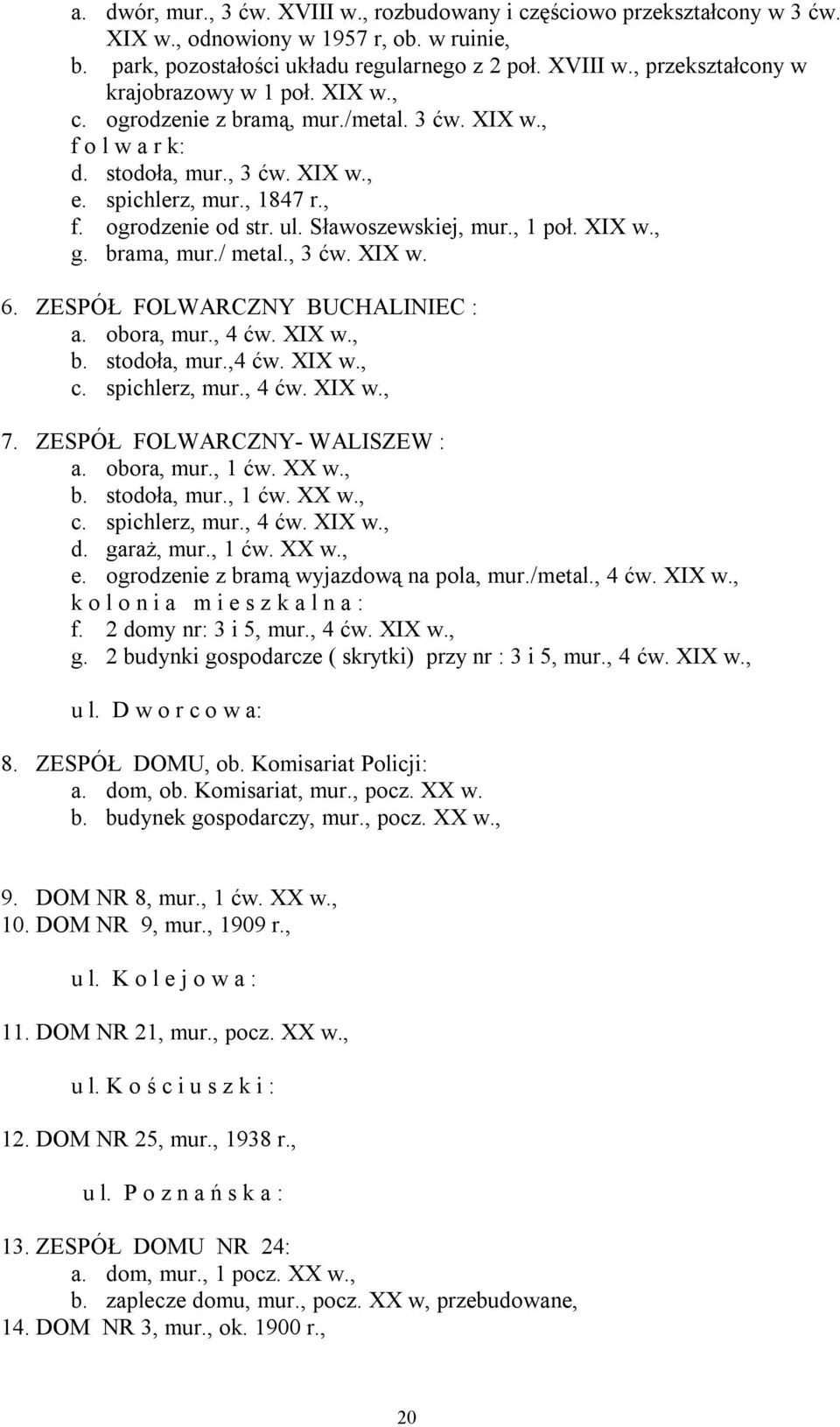 a. dwór, mur., 3 ćw. XVIII w., rozbudowany i częściowo przekształcony w 3 ćw. XIX w., odnowiony w 1957 r, ob. w ruinie,
b. park, pozostałości układu regularnego z 2 poł. XVIII w., przekształcony w krajobrazowy w 1 poł. XIX w.,
c. ogrodzenie z bramą, mur./metal. 3 ćw. XIX w.,
f o l w a r k:
d. stodoła, mur., 3 ćw. XIX w.,
e. spichlerz, mur., 1847 r.,
f. ogrodzenie od str. ul. Sławoszewskiej, mur., 1 poł. XIX w.,
g. brama, mur./ metal., 3 ćw. XIX w.

6. ZESPÓŁ FOLWARCZNY BUCHALINIEC :
a. obora, mur., 4 ćw. XIX w.,
b. stodoła, mur.,4 ćw. XIX w.,
c. spichlerz, mur., 4 ćw. XIX w.,

7. ZESPÓŁ FOLWARCZNY- WALISZEW :
a. obora, mur., 1 ćw. XX w.,
b. stodoła, mur., 1 ćw. XX w.,
c. spichlerz, mur., 4 ćw. XIX w.,
d. garaż, mur., 1 ćw. XX w.,
e. ogrodzenie z bramą wyjazdową na pola, mur./metal., 4 ćw. XIX w.,
k o l o n i a m i e s z k a l n a :
f. 2 domy nr: 3 i 5, mur., 4 ćw. XIX w.,
g. 2 budynki gospodarcze ( skrytki) przy nr : 3 i 5, mur., 4 ćw. XIX w.,

u l. D w o r c o w a:

8. ZESPÓŁ DOMU, ob. Komisariat Policji:
a. dom, ob. Komisariat, mur., pocz. XX w.
b. budynek gospodarczy, mur., pocz. XX w.,

9. DOM NR 8, mur., 1 ćw. XX w.,
10. DOM NR 9, mur., 1909 r.,

u l. K o l e j o w a :

11. DOM NR 21, mur., pocz. XX w.,

u l. K o ś c i u s z k i :

12. DOM NR 25, mur., 1938 r.,

u l. P o z n a ń s k a :

13. ZESPÓŁ DOMU NR 24:
a. dom, mur., 1 pocz. XX w.,
b. zaplecze domu, mur., pocz. XX w, przebudowane,
14. DOM NR 3, mur., ok. 1900 r.,

20